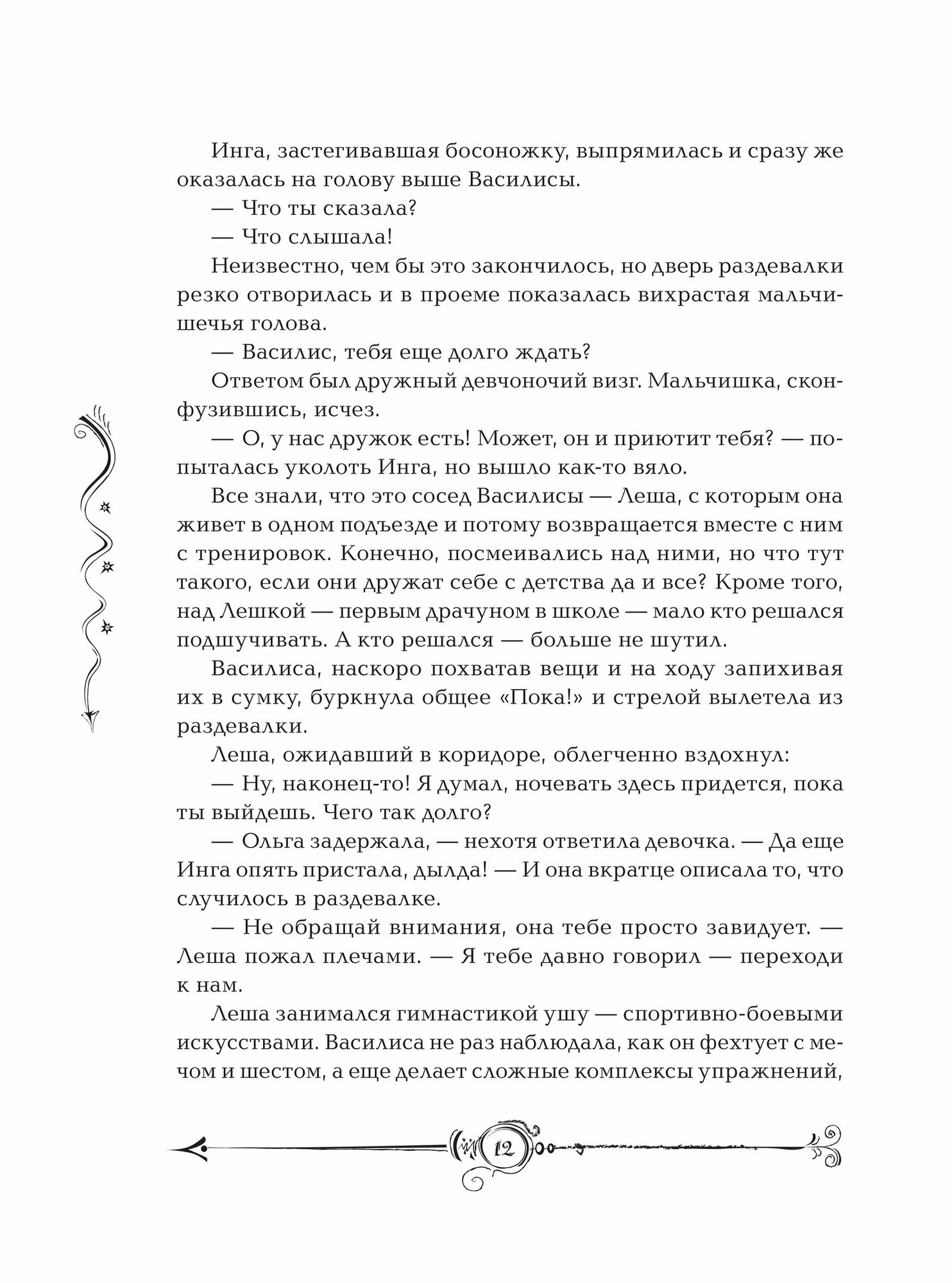 Инга, застегивавшая босоножку, выпрямилась и сразу же оказалась на голову выше Василисы.

— Что ты сказала?

— Что слышала!

Неизвестно, чем бы это закончилось, но дверь раздевалки резко отворилась и в проеме показалась вихрастая мальчишечья голова.

— Василис, тебя еще долго ждать?

Ответом был дружный девчоночий визг. Мальчишка, сконфузившись, исчез.

— О, у нас дружок есть! Может, он и приютит тебя? — попыталась уколоть Инга, но вышло как-то вяло.

Все знали, что это сосед Василисы — Леша, с которым она живет в одном подъезде и потому возвращается вместе с ним с тренировок. Конечно, посмеивались над ними, но что тут такого, если они дружат себе с детства да и все? Кроме того, над Лешкой — первым драчуном в школе — мало кто решался подшучивать. А кто решался — больше не шутил.

Василиса, наскоро похватав вещи и на ходу запихивая их в сумку, буркнула общее «Пока!» и стрелой вылетела из раздевалки.

Леша, ожидавший в коридоре, облегченно вздохнул:

— Ну, наконец-то! Я думал, ночевать здесь придется, пока ты выйдешь. Чего так долго?

— Ольга задержала, — нехотя ответила девочка. — Да еще Инга опять пристала, дылда! — И она вкратце описала то, что случилось в раздевалке.

— Не обращай внимания, она тебе просто завидует. — Леша пожал плечами. — Я тебе давно говорил — переходи к нам.

Леша занимался гимнастикой ушу — спортивно-боевыми искусствами. Василиса не раз наблюдала, как он фехтует с мечом и шестом, а еще делает сложные комплексы упражнений,

12